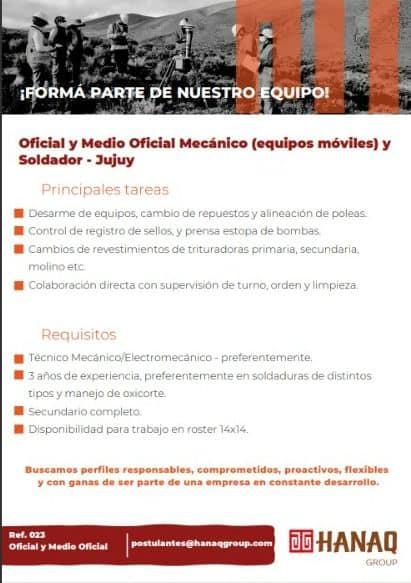 ¡FORMÁ PARTE DE NUESTRO EQUIPO!

Oficial y Medio Oficial Mecánico (equipos móviles) y Soldador - Jujuy

Principales tareas

Desarme de equipos, cambio de repuestos y alineación de poleas.

Control de registro de sellos, y prensa estopa de bombas.

Cambios de revestimientos de trituradoras primaria, secundaria, molino etc.

Colaboración directa con supervisión de turno, orden y limpieza.

Requisitos

Técnico Mecánico/Electromecánico - preferentemente.

3 años de experiencia, preferentemente en soldaduras de distintos tipos y manejo de oxicorte.

Secundario completo.

Disponibilidad para trabajo en roster 14x14.

Buscamos perfiles responsables, comprometidos, proactivos, flexibles y con ganas de ser parte de una empresa en constante desarrollo.

Ref. 023
Oficial y Medio Oficial

postulantes@hanaqgroup.com

HANAQ
GROUP